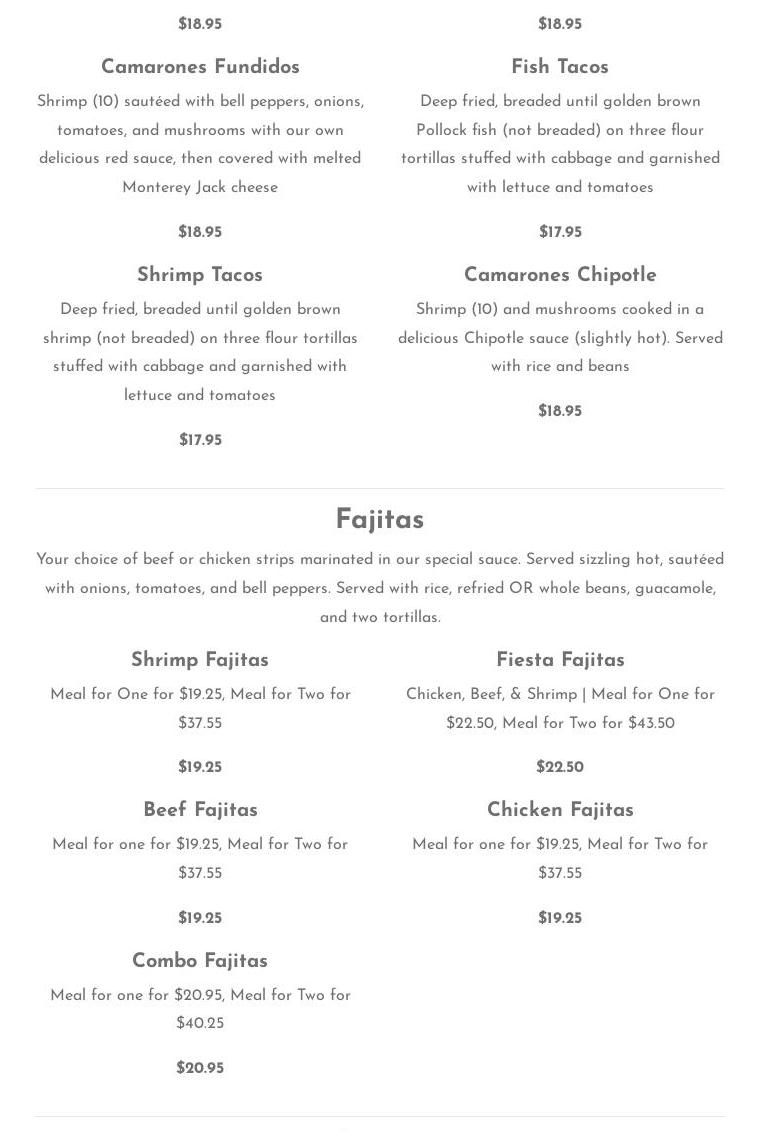 $18.95

Camarones Fundidos

Shrimp (10) sautéed with bell peppers, onions, tomatoes, and mushrooms with our own delicious red sauce, then covered with melted Monterey Jack cheese

$18.95

Shrimp Tacos

Deep fried, breaded until golden brown shrimp (not breaded) on three flour tortillas stuffed with cabbage and garnished with lettuce and tomatoes

$17.95

$18.95

Fish Tacos

Deep fried, breaded until golden brown Pollock fish (not breaded) on three flour tortillas stuffed with cabbage and garnished with lettuce and tomatoes

$17.95

Camarones Chipotle

Shrimp (10) and mushrooms cooked in a delicious Chipotle sauce (slightly hot). Served with rice and beans

$18.95

Fajitas

Your choice of beef or chicken strips marinated in our special sauce. Served sizzling hot, sautéed with onions, tomatoes, and bell peppers. Served with rice, refried OR whole beans, guacamole, and two tortillas.

Shrimp Fajitas

Meal for One for $19.25, Meal for Two for $37.55

$19.25

Beef Fajitas

Meal for one for $19.25, Meal for Two for $37.55

$19.25

Combo Fajitas

Meal for one for $20.95, Meal for Two for $40.25

$20.95

Fiesta Fajitas

Chicken, Beef, & Shrimp | Meal for One for $22.50, Meal for Two for $43.50

$22.50

Chicken Fajitas

Meal for one for $19.25, Meal for Two for $37.55

$19.25